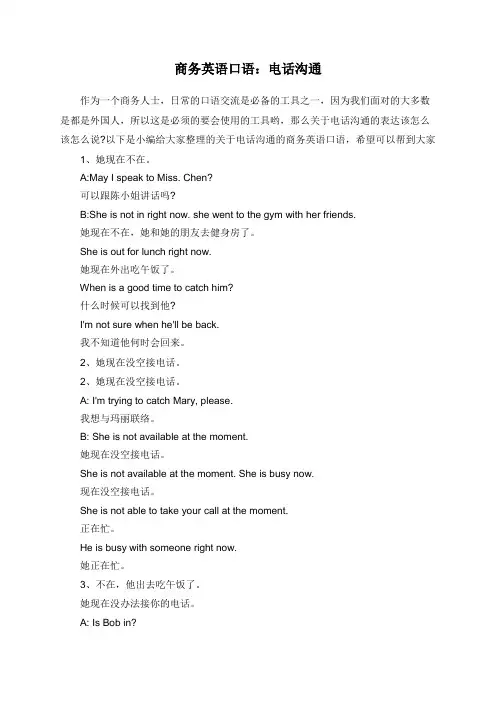 商务英语口语：电话沟通

作为一个商务人士，日常的口语交流是必备的工具之一，因为我们面对的大多数是都是外国人，所以这是必须的要会使用的工具哟，那么关于电话沟通的表达该怎么该怎么说?以下是小编给大家整理的关于电话沟通的商务英语口语，希望可以帮到大家

1、她现在不在。

A:May I speak to Miss. Chen?

可以跟陈小姐讲话吗?

B:She is not in right now. she went to the gym with her friends.

她现在不在，她和她的朋友去健身房了。

She is out for lunch right now.

她现在外出吃午饭了。

When is a good time to catch him?

什么时候可以找到他?

I'm not sure when he'll be back.

我不知道他何时会回来。

2、她现在没空接电话。

2、她现在没空接电话。

A: I'm trying to catch Mary, please.

我想与玛丽联络。

B: She is not available at the moment.

她现在没空接电话。

She is not available at the moment. She is busy now.

现在没空接电话。

She is not able to take your call at the moment.

正在忙。

He is busy with someone right now.

她正在忙。

3、不在，他出去吃午饭了。

她现在没办法接你的电话。

A: Is Bob in?